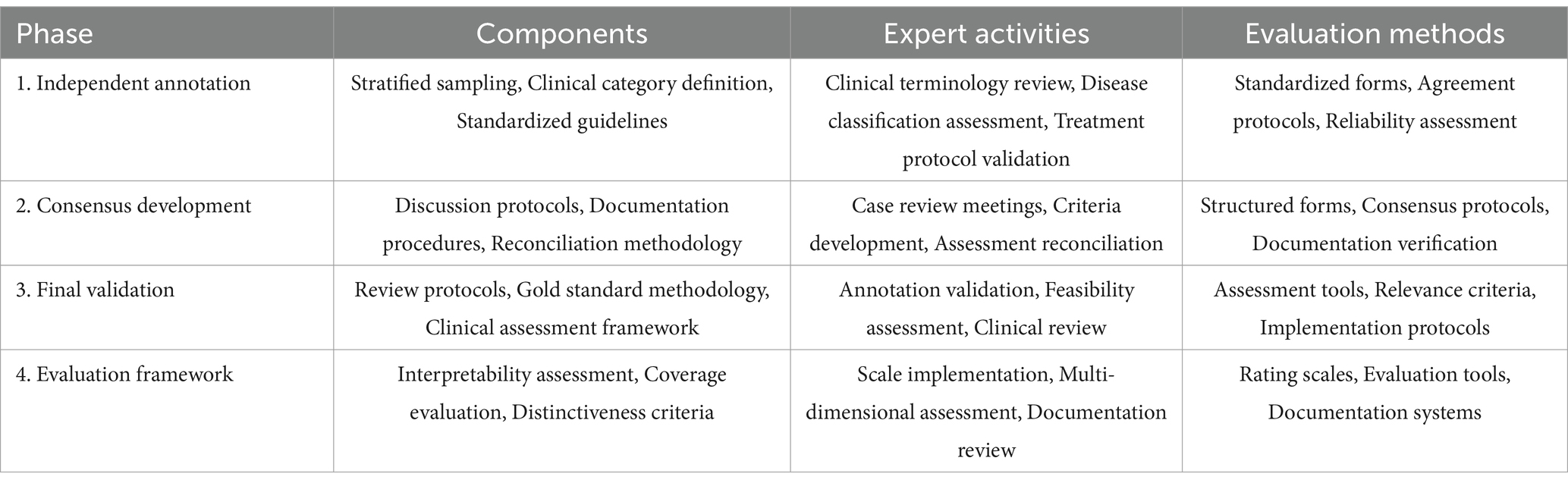 | Phase | Components | Expert activities | Evaluation methods |
|---|---|---|---|
| 1. Independent annotation | Stratified sampling, Clinical category definition, Standardized guidelines | Clinical terminology review, Disease classification assessment, Treatment protocol validation | Standardized forms, Agreement protocols, Reliability assessment |
| 2. Consensus development | Discussion protocols, Documentation procedures, Reconciliation methodology | Case review meetings, Criteria development, Assessment reconciliation | Structured forms, Consensus protocols, Documentation verification |
| 3. Final validation | Review protocols, Gold standard methodology, Clinical assessment framework | Annotation validation, Feasibility assessment, Clinical review | Assessment tools, Relevance criteria, Implementation protocols |
| 4. Evaluation framework | Interpretability assessment, Coverage evaluation, Distinctiveness criteria | Scale implementation, Multi-dimensional assessment, Documentation review | Rating scales, Evaluation tools, Documentation systems |